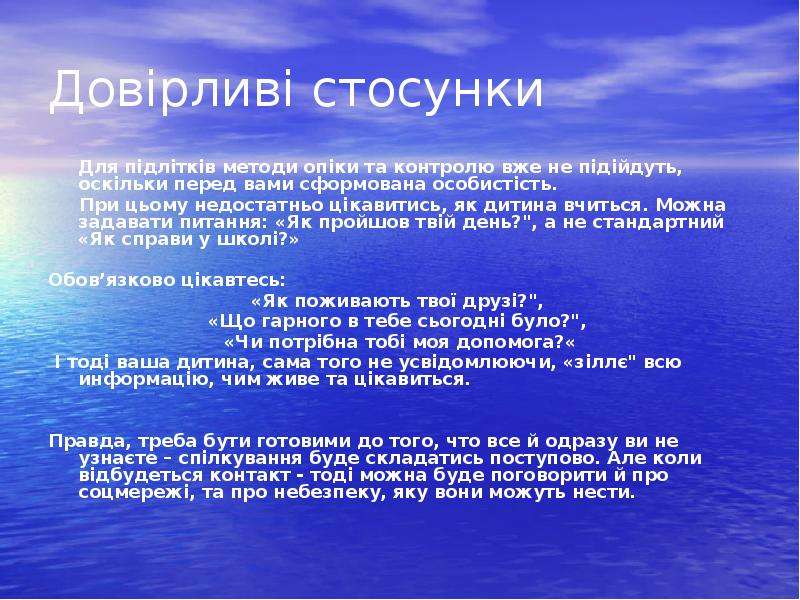 Довірливі стосунки

Для підлітків методи опіки та контролю вже не підійдуть, оскільки перед вами сформована особистість.

При цьому недостатньо цікавитись, як дитина вчиться. Можна задавати питання: «Як пройшов твій день?", а не стандартний «Як справи у школі?»

Обов'язково цікавтесь:

«Як поживають твої друзі?",

«Що гарного в тебе сьогодні було?",

«Чи потрібна тобі моя допомога?«

І тоді ваша дитина, сама того не усвідомлюючи, «зіллє" всю информацію, чим живе та цікавиться.

Правда, треба бути готовими до того, что все й одразу ви не узнаєте – спілкування буде складатись поступово. Але коли відбудеться контакт - тоді можна буде поговорити й про соцмережі, та про небезпеку, яку вони можуть нести.